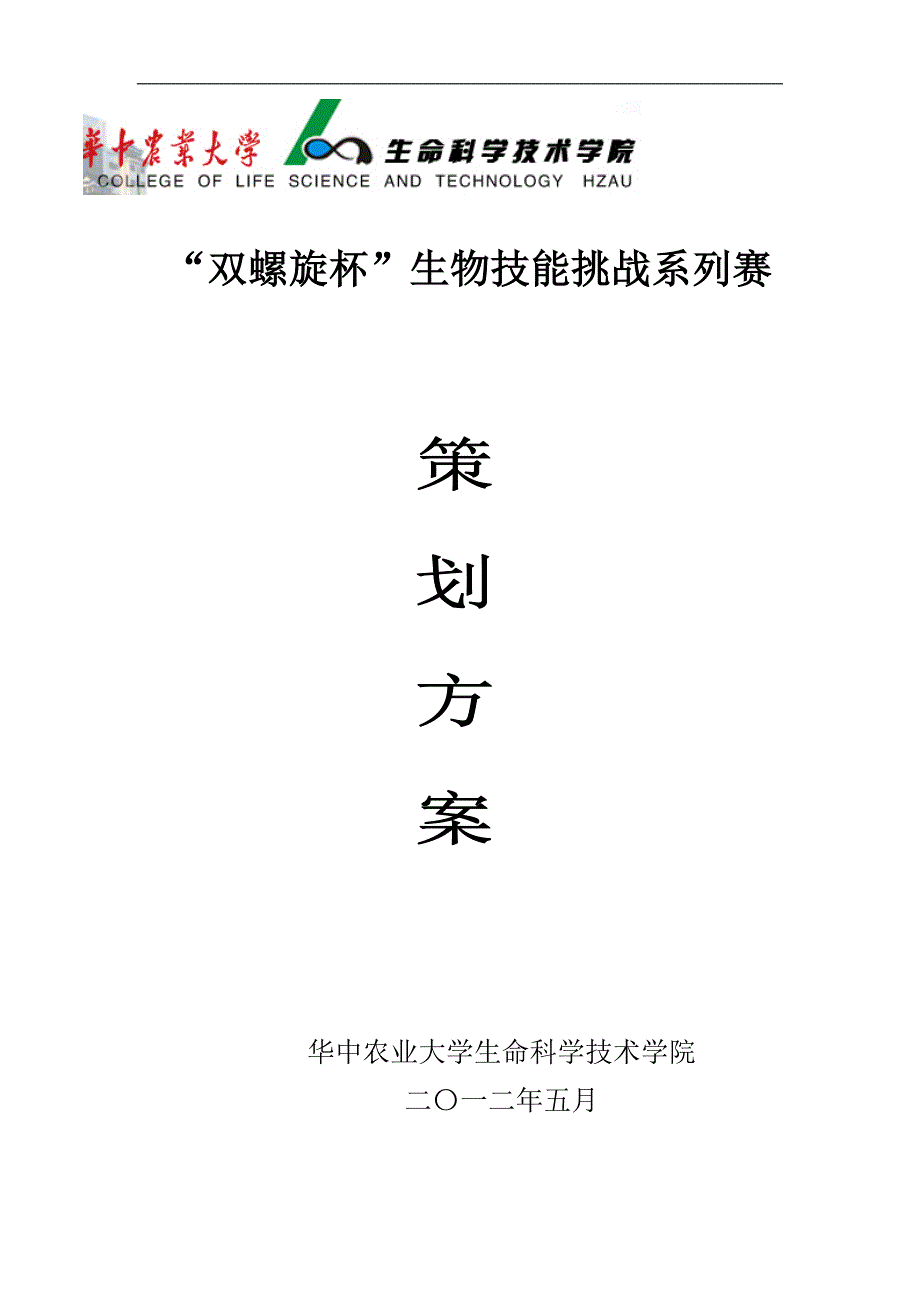 華中農業大學 生命科学技术学院
COLLEGE OF LIFE SCIENCE AND TECHNOLOGY HZAU

“双螺旋杯”生物技能挑战系列赛

策

划

方

案

华中农业大学生命科学技术学院
二〇一二年五月